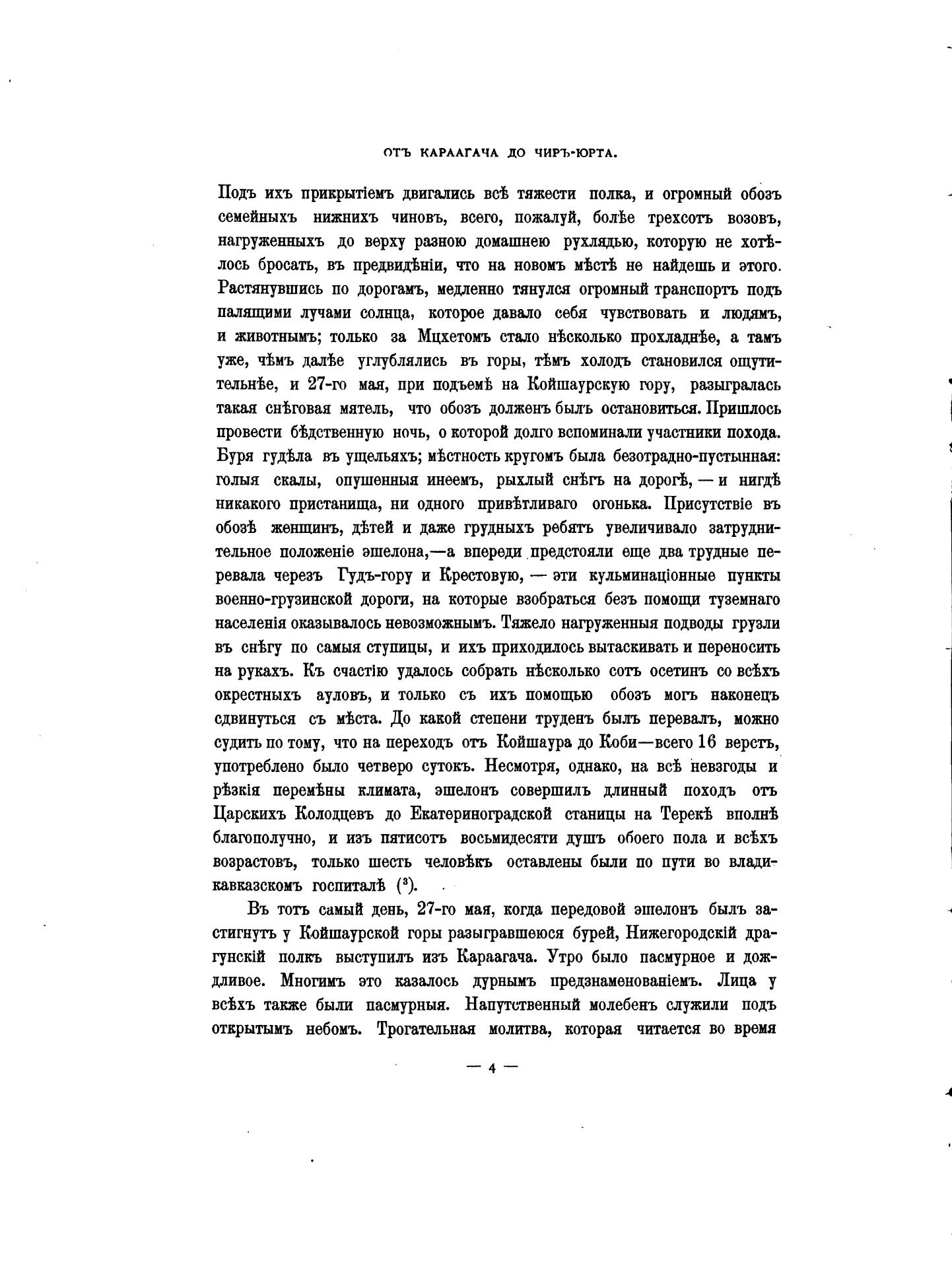 ОТЪ КАРААГАЧА ДО ЧИРЪ-ЮРТА.

Подъ ихъ прикрытіемъ двигались всѣ тяжести полка, и огромный обозъ семейныхъ нижнихъ чиновъ, всего, пожалуй, болѣе трехсотъ возовъ, нагруженныхъ до верху разною домашнею рухлядью, которую не хотѣлось бросать, въ предвидѣніи, что на новомъ мѣстѣ не найдешь и этого. Растянувшись по дорогамъ, медленно тянулся огромный транспортъ подъ палящими лучами солнца, которое давало себя чувствовать и людямъ, и животнымъ; только за Мцхетомъ стало нѣсколько прохладнѣе, а тамъ уже, чѣмъ далѣе углублялись въ горы, тѣмъ холодъ становился ощутительнѣе, и 27-го мая, при подъемѣ на Койшаурскую гору, разыгралась такая снѣговая мятель, что обозъ долженъ былъ остановиться. Пришлось провести бѣдственную ночь, о которой долго вспоминали участники похода. Буря гудѣла въ ущельяхъ; мѣстность кругомъ была безотрадно-пустынная: голыя скалы, опушенныя инеемъ, рыхлый снѣгъ на дорогѣ, — и нигдѣ никакого пристанища, ни одного привѣтливаго огонька. Присутствіе въ обозѣ женщинъ, дѣтей и даже грудныхъ ребятъ увеличивало затруднительное положеніе эшелона,—а впереди предстояли еще два трудные перевала черезъ Гудъ-гору и Крестовую, — эти кульминаціонные пункты военно-грузинской дороги, на которые взобраться безъ помощи туземнаго населенія оказывалось невозможнымъ. Тяжело нагруженныя подводы грузли въ снѣгу по самыя ступицы, и ихъ приходилось вытаскивать и переносить на рукахъ. Къ счастію удалось собрать нѣсколько сотъ осетинъ со всѣхъ окрестныхъ ауловъ, и только съ ихъ помощью обозъ могъ наконецъ сдвинуться съ мѣста. До какой степени труденъ былъ перевалъ, можно судить по тому, что на переходъ отъ Койшаура до Коби—всего 16 верстъ, употреблено было четверо сутокъ. Несмотря, однако, на всѣ невзгоды и рѣзкія перемѣны климата, эшелонъ совершилъ длинный походъ отъ Царскихъ Колодцевъ до Екатериноградской станицы на Терекѣ вполнѣ благополучно, и изъ пятисотъ восьмидесяти душъ обоего пола и всѣхъ возрастовъ, только шесть человѣкъ оставлены были по пути во владикавказскомъ госпиталѣ ($^3$).

Въ тотъ самый день, 27-го мая, когда передовой эшелонъ былъ застигнутъ у Койшаурской горы разыгравшеюся бурей, Нижегородскій драгунскій полкъ выступилъ изъ Караагача. Утро было пасмурное и дождливое. Многимъ это казалось дурнымъ предзнаменованіемъ. Лица у всѣхъ также были пасмурныя. Напутственный молебенъ служили подъ открытымъ небомъ. Трогательная молитва, которая читается во время

— 4 —